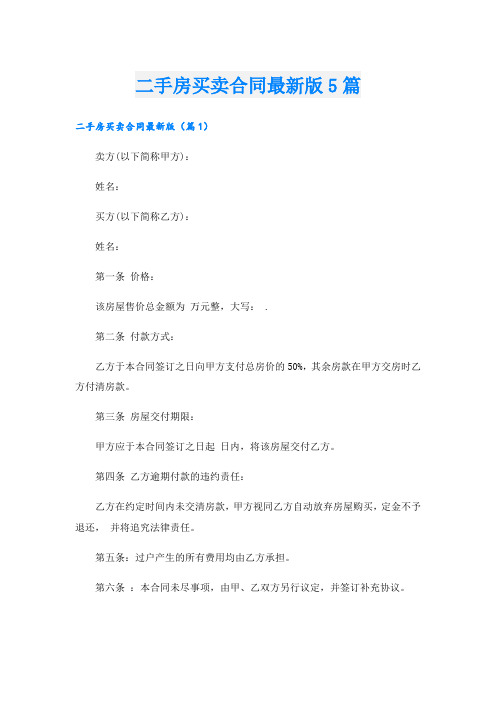 二手房买卖合同最新版5篇

二手房买卖合同最新版（篇1）

卖方(以下简称甲方)：

姓名：

买方(以下简称乙方)：

姓名：

第一条 价格：

该房屋售价总金额为 万元整，大写： .

第二条 付款方式：

乙方于本合同签订之日向甲方支付总房价的50%，其余房款在甲方交房时乙方付清房款。

第三条 房屋交付期限：

甲方应于本合同签订之日起 日内，将该房屋交付乙方。

第四条 乙方逾期付款的违约责任：

乙方在约定时间内未交清房款，甲方视同乙方自动放弃房屋购买，定金不予退还， 并将追究法律责任。

第五条：过户产生的所有费用均由乙方承担。

第六条 ：本合同未尽事项，由甲、乙双方另行议定，并签订补充协议。